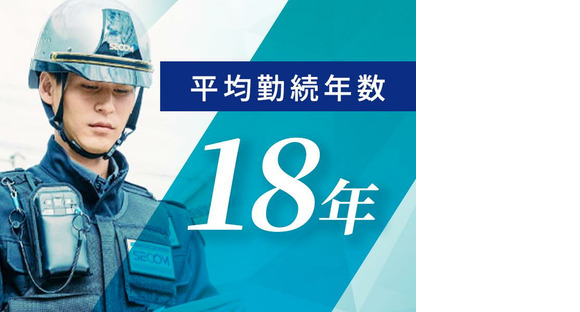 SECOM

平均勤続年数

18年

SECOM